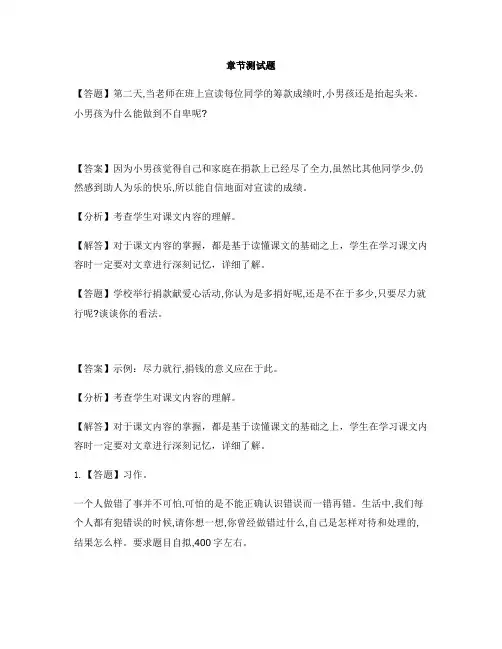 章节测试题

【答题】第二天,当老师在班上宣读每位同学的筹款成绩时,小男孩还是抬起头来。小男孩为什么能做到不自卑呢?

【答案】因为小男孩觉得自己和家庭在捐款上已经尽了全力,虽然比其他同学少,仍然感到助人为乐的快乐,所以能自信地面对宣读的成绩。

【分析】考查学生对课文内容的理解。

【解答】对于课文内容的掌握，都是基于读懂课文的基础之上，学生在学习课文内容时一定要对文章进行深刻记忆，详细了解。

【答题】学校举行捐款献爱心活动,你认为是多捐好呢,还是不在于多少,只要尽力就行呢?谈谈你的看法。

【答案】示例：尽力就行,捐钱的意义应在于此。

【分析】考查学生对课文内容的理解。

【解答】对于课文内容的掌握，都是基于读懂课文的基础之上，学生在学习课文内容时一定要对文章进行深刻记忆，详细了解。

1.【答题】习作。

一个人做错了事并不可怕,可怕的是不能正确认识错误而一错再错。生活中,我们每个人都有犯错误的时候,请你想一想,你曾经做错过什么,自己是怎样对待和处理的,结果怎么样。要求题目自拟,400字左右。